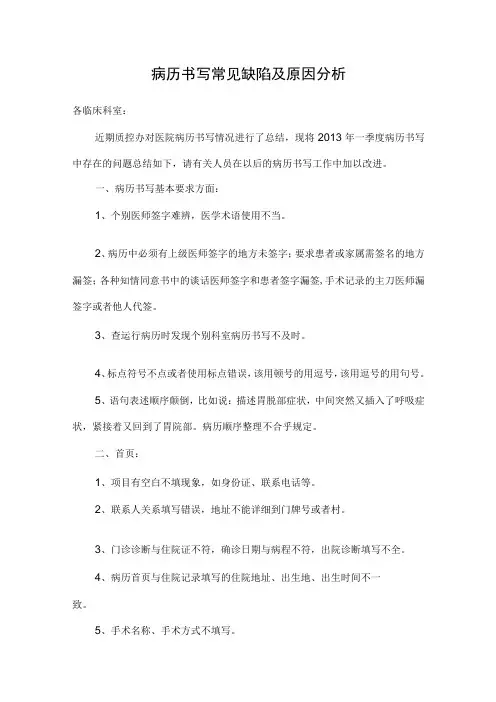 病历书写常见缺陷及原因分析

各临床科室：

近期质控办对医院病历书写情况进行了总结，现将 2013 年一季度病历书写中存在的问题总结如下，请有关人员在以后的病历书写工作中加以改进。

一、病历书写基本要求方面：

1、个别医师签字难辨，医学术语使用不当。

2、病历中必须有上级医师签字的地方未签字；要求患者或家属需签名的地方漏签；各种知情同意书中的谈话医师签字和患者签字漏签，手术记录的主刀医师漏签字或者他人代签。

3、查运行病历时发现个别科室病历书写不及时。

4、标点符号不点或者使用标点错误，该用顿号的用逗号，该用逗号的用句号。

5、语句表述顺序颠倒，比如说：描述胃脘部症状，中间突然又插入了呼吸症状，紧接着又回到了胃脘部。病历顺序整理不合乎规定。

二、首页：

1、项目有空白不填现象，如身份证、联系电话等。

2、联系人关系填写错误，地址不能详细到门牌号或者村。

3、门诊诊断与住院证不符，确诊日期与病程不符，出院诊断填写不全。

4、病历首页与住院记录填写的住院地址、出生地、出生时间不一致。

5、手术名称、手术方式不填写。